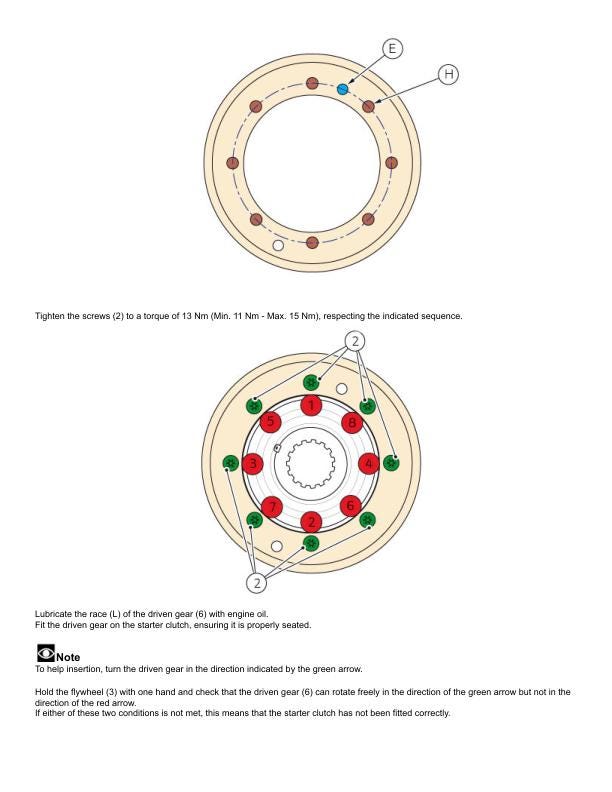 E

H

Tighten the screws (2) to a torque of 13 Nm (Min. 11 Nm - Max. 15 Nm), respecting the indicated sequence.

2

1

5

8

3

4

7

6

2

2

Lubricate the race (L) of the driven gear (6) with engine oil.
Fit the driven gear on the starter clutch, ensuring it is properly seated.

Note
To help insertion, turn the driven gear in the direction indicated by the green arrow.

Hold the flywheel (3) with one hand and check that the driven gear (6) can rotate freely in the direction of the green arrow but not in the direction of the red arrow.
If either of these two conditions is not met, this means that the starter clutch has not been fitted correctly.